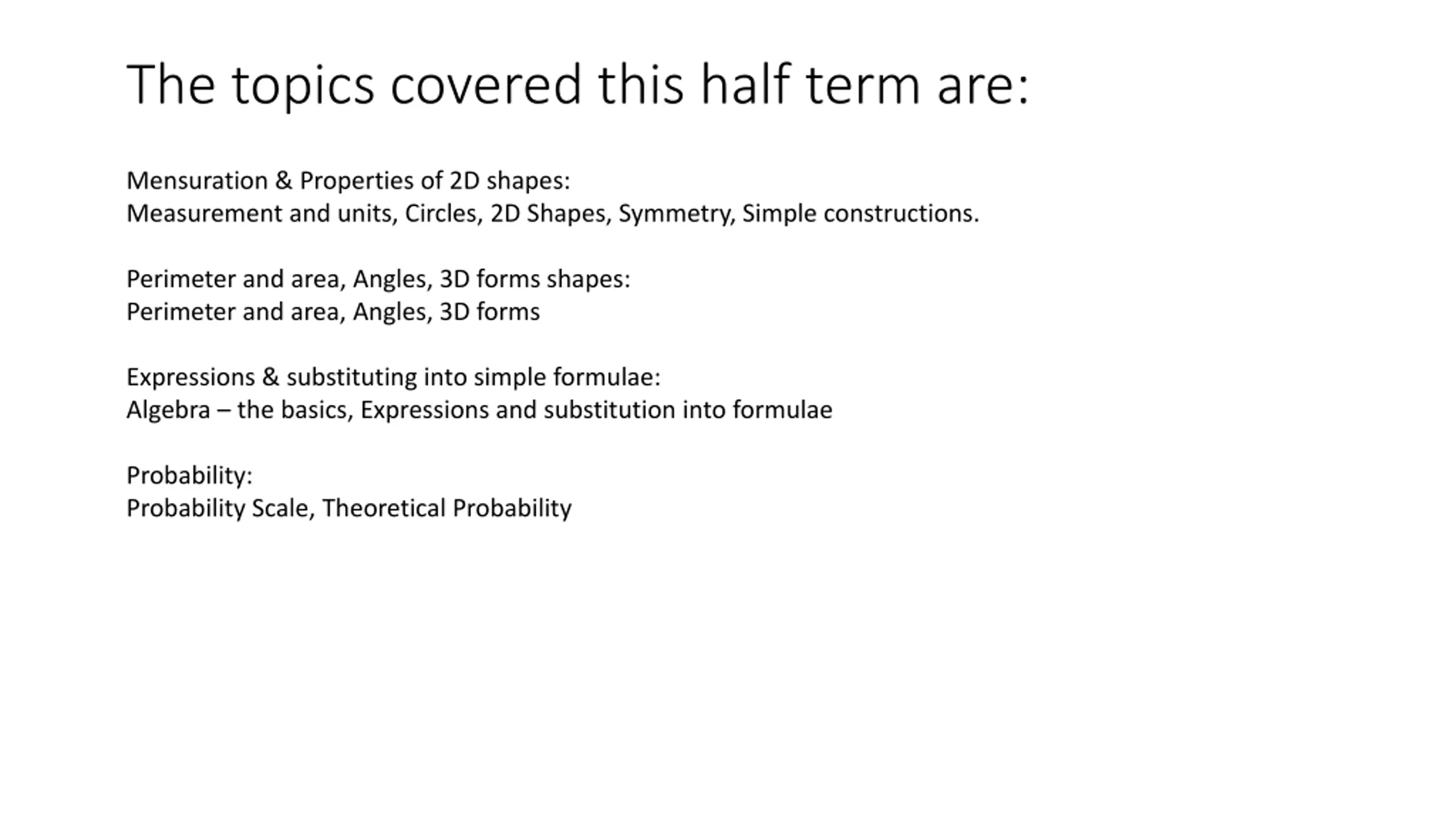 The topics covered this half term are:

Mensuration & Properties of 2D shapes:
Measurement and units, Circles, 2D Shapes, Symmetry, Simple constructions.

Perimeter and area, Angles, 3D forms shapes:
Perimeter and area, Angles, 3D forms

Expressions & substituting into simple formulae:
Algebra – the basics, Expressions and substitution into formulae

Probability:
Probability Scale, Theoretical Probability